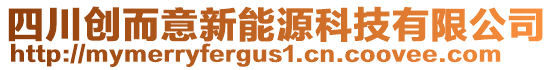 四川创而意新能源科技有限公司
http://mymerryfergus1.cn.coovee.com